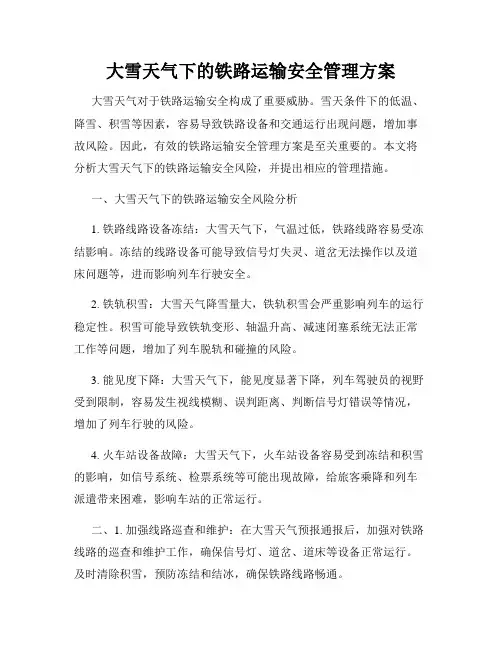 大雪天气下的铁路运输安全管理方案

大雪天气对于铁路运输安全构成了重要威胁。雪天条件下的低温、降雪、积雪等因素，容易导致铁路设备和交通运行出现问题，增加事故风险。因此，有效的铁路运输安全管理方案是至关重要的。本文将分析大雪天气下的铁路运输安全风险，并提出相应的管理措施。

一、大雪天气下的铁路运输安全风险分析

1. 铁路线路设备冻结：大雪天气下，气温过低，铁路线路容易受冻结影响。冻结的线路设备可能导致信号灯失灵、道岔无法操作以及道床问题等，进而影响列车行驶安全。

2. 铁轨积雪：大雪天气降雪量大，铁轨积雪会严重影响列车的运行稳定性。积雪可能导致铁轨变形、轴温升高、减速闭塞系统无法正常工作等问题，增加了列车脱轨和碰撞的风险。

3. 能见度下降：大雪天气下，能见度显著下降，列车驾驶员的视野受到限制，容易发生视线模糊、误判距离、判断信号灯错误等情况，增加了列车行驶的风险。

4. 火车站设备故障：大雪天气下，火车站设备容易受到冻结和积雪的影响，如信号系统、检票系统等可能出现故障，给旅客乘降和列车派遣带来困难，影响车站的正常运行。

二、1. 加强线路巡查和维护：在大雪天气预报通报后，加强对铁路线路的巡查和维护工作，确保信号灯、道岔、道床等设备正常运行。及时清除积雪，预防冻结和结冰，确保铁路线路畅通。